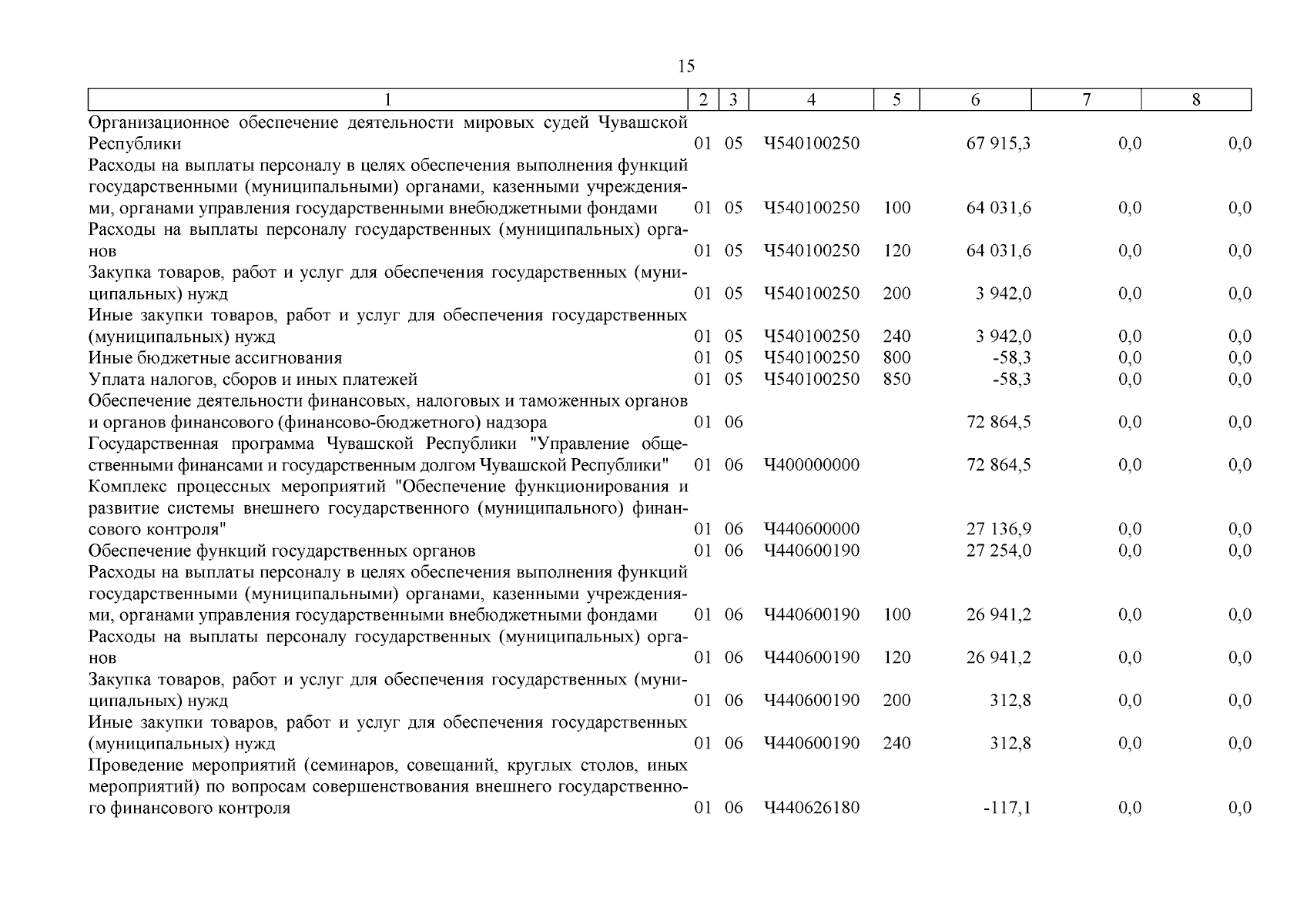 15

| 1 | 2 | 3 | 4 | 5 | 6 | 7 | 8 |
|---|---|---|---|---|---|---|---|
| Организационное обеспечение деятельности мировых судей Чувашской Республики | 01 | 05 | Ч540100250 | | 67 915,3 | 0,0 | 0,0 |
| Расходы на выплаты персоналу в целях обеспечения выполнения функций государственными (муниципальными) органами, казенными учреждениями, органами управления государственными внебюджетными фондами | 01 | 05 | Ч540100250 | 100 | 64 031,6 | 0,0 | 0,0 |
| Расходы на выплаты персоналу государственных (муниципальных) органов | 01 | 05 | Ч540100250 | 120 | 64 031,6 | 0,0 | 0,0 |
| Закупка товаров, работ и услуг для обеспечения государственных (муниципальных) нужд | 01 | 05 | Ч540100250 | 200 | 3 942,0 | 0,0 | 0,0 |
| Иные закупки товаров, работ и услуг для обеспечения государственных (муниципальных) нужд | 01 | 05 | Ч540100250 | 240 | 3 942,0 | 0,0 | 0,0 |
| Иные бюджетные ассигнования | 01 | 05 | Ч540100250 | 800 | -58,3 | 0,0 | 0,0 |
| Уплата налогов, сборов и иных платежей | 01 | 05 | Ч540100250 | 850 | -58,3 | 0,0 | 0,0 |
| Обеспечение деятельности финансовых, налоговых и таможенных органов и органов финансового (финансово-бюджетного) надзора | 01 | 06 | | | 72 864,5 | 0,0 | 0,0 |
| Государственная программа Чувашской Республики "Управление общественными финансами и государственным долгом Чувашской Республики" | 01 | 06 | Ч400000000 | | 72 864,5 | 0,0 | 0,0 |
| Комплекс процессных мероприятий "Обеспечение функционирования и развитие системы внешнего государственного (муниципального) финансового контроля" | 01 | 06 | Ч440600000 | | 27 136,9 | 0,0 | 0,0 |
| Обеспечение функций государственных органов | 01 | 06 | Ч440600190 | | 27 254,0 | 0,0 | 0,0 |
| Расходы на выплаты персоналу в целях обеспечения выполнения функций государственными (муниципальными) органами, казенными учреждениями, органами управления государственными внебюджетными фондами | 01 | 06 | Ч440600190 | 100 | 26 941,2 | 0,0 | 0,0 |
| Расходы на выплаты персоналу государственных (муниципальных) органов | 01 | 06 | Ч440600190 | 120 | 26 941,2 | 0,0 | 0,0 |
| Закупка товаров, работ и услуг для обеспечения государственных (муниципальных) нужд | 01 | 06 | Ч440600190 | 200 | 312,8 | 0,0 | 0,0 |
| Иные закупки товаров, работ и услуг для обеспечения государственных (муниципальных) нужд | 01 | 06 | Ч440600190 | 240 | 312,8 | 0,0 | 0,0 |
| Проведение мероприятий (семинаров, совещаний, круглых столов, иных мероприятий) по вопросам совершенствования внешнего государственного финансового контроля | 01 | 06 | Ч440626180 | | -117,1 | 0,0 | 0,0 |